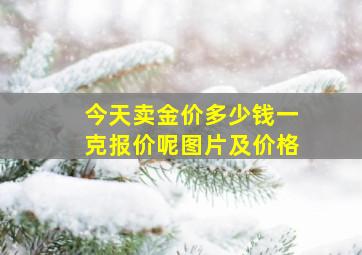 今天卖金价多少钱一克报价呢图片及价格